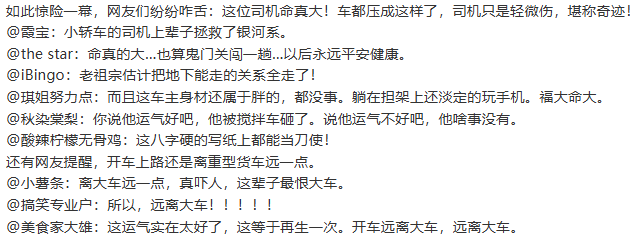 如此惊险一幕，网友们纷纷咋舌：这位司机命真大！车都压成这样了，司机只是轻微伤，堪称奇迹！
@霞宝：小轿车的司机上辈子拯救了银河系。
@the star：命真的大...也算鬼门关闯一趟...以后永远平安健康。
@iBingo：老祖宗估计把地下能走的关系全走了！
@琪姐努力点：而且这车主身材还属于胖的，都没事。躺在担架上还淡定的玩手机。福大命大。
@秋染棠梨：你说他运气好吧，他被搅拌车砸了。说他运气不好吧，他啥事没有。
@酸辣柠檬无骨鸡：这八字硬的写纸上都能当刀使！
还有网友提醒，开车上路还是离重型货车远一点。
@小薯条：离大车远一点，真吓人，这辈子最恨大车。
@搞笑专业户：所以，远离大车！！！！！
@美食家大雄：这运气实在太好了，这等于再生一次。开车远离大车，远离大车。